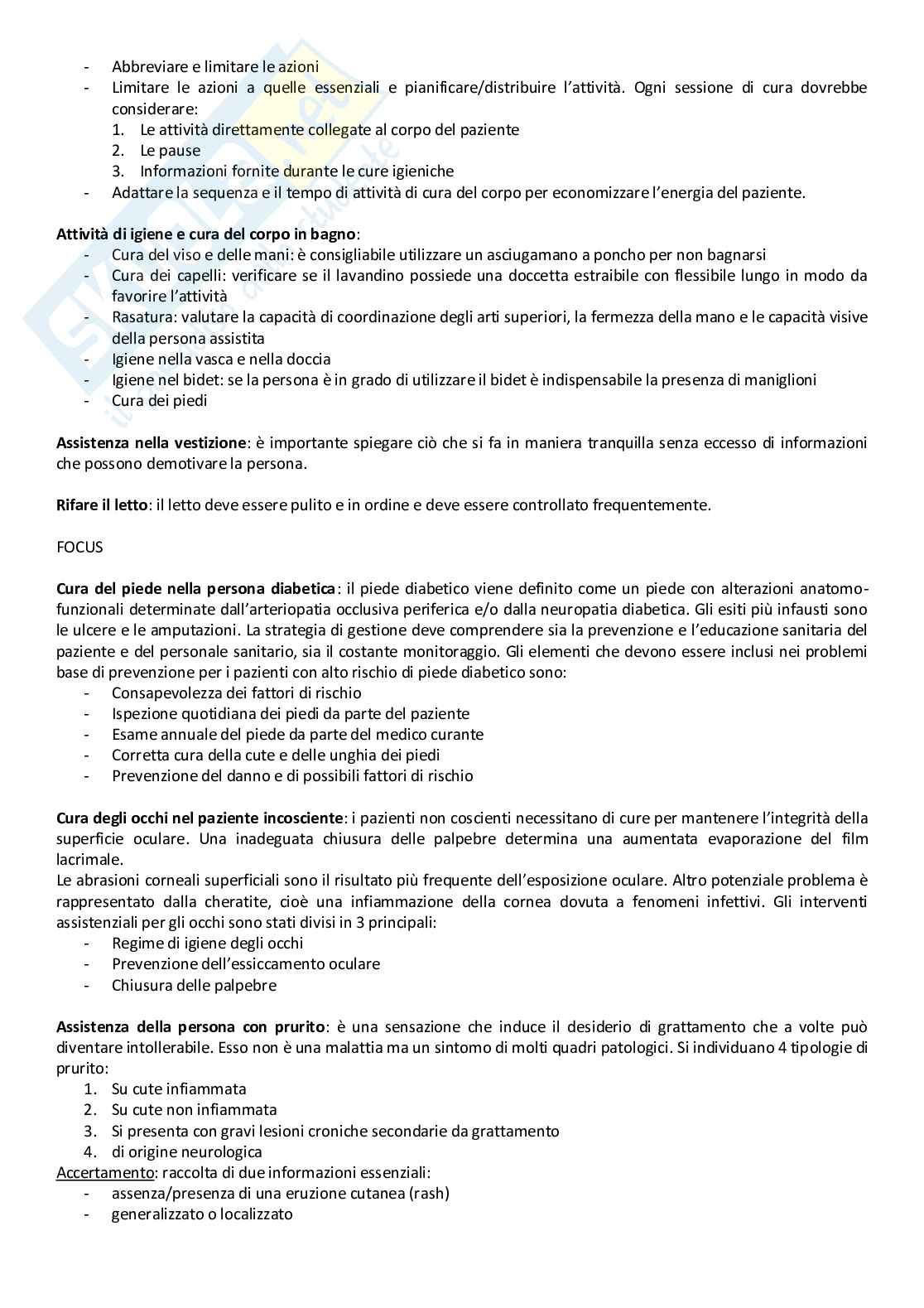 - Abbreviare e limitare le azioni
- Limitare le azioni a quelle essenziali e pianificare/distribuire l'attività. Ogni sessione di cura dovrebbe considerare:
  1. Le attività direttamente collegate al corpo del paziente
  2. Le pause
  3. Informazioni fornite durante le cure igieniche
- Adattare la sequenza e il tempo di attività di cura del corpo per economizzare l'energia del paziente.

**Attività di igiene e cura del corpo in bagno**:
- Cura del viso e delle mani: è consigliabile utilizzare un asciugamano a poncho per non bagnarsi
- Cura dei capelli: verificare se il lavandino possiede una doccetta estraibile con flessibile lungo in modo da favorire l'attività
- Rasatura: valutare la capacità di coordinazione degli arti superiori, la fermezza della mano e le capacità visive della persona assistita
- Igiene nella vasca e nella doccia
- Igiene nel bidet: se la persona è in grado di utilizzare il bidet è indispensabile la presenza di maniglioni
- Cura dei piedi

**Assistenza nella vestizione**: è importante spiegare ciò che si fa in maniera tranquilla senza eccesso di informazioni che possono demotivare la persona.

**Rifare il letto**: il letto deve essere pulito e in ordine e deve essere controllato frequentemente.

FOCUS

**Cura del piede nella persona diabetica**: il piede diabetico viene definito come un piede con alterazioni anatomo-funzionali determinate dall'arteriopatia occlusiva periferica e/o dalla neuropatia diabetica. Gli esiti più infausti sono le ulcere e le amputazioni. La strategia di gestione deve comprendere sia la prevenzione e l'educazione sanitaria del paziente e del personale sanitario, sia il costante monitoraggio. Gli elementi che devono essere inclusi nei problemi base di prevenzione per i pazienti con alto rischio di piede diabetico sono:
- Consapevolezza dei fattori di rischio
- Ispezione quotidiana dei piedi da parte del paziente
- Esame annuale del piede da parte del medico curante
- Corretta cura della cute e delle unghia dei piedi
- Prevenzione del danno e di possibili fattori di rischio

**Cura degli occhi nel paziente incosciente**: i pazienti non coscienti necessitano di cure per mantenere l'integrità della superficie oculare. Una inadeguata chiusura delle palpebre determina una aumentata evaporazione del film lacrimale.
Le abrasioni corneali superficiali sono il risultato più frequente dell'esposizione oculare. Altro potenziale problema è rappresentato dalla cheratite, cioè una infiammazione della cornea dovuta a fenomeni infettivi. Gli interventi assistenziali per gli occhi sono stati divisi in 3 principali:
- Regime di igiene degli occhi
- Prevenzione dell'essiccamento oculare
- Chiusura delle palpebre

**Assistenza della persona con prurito**: è una sensazione che induce il desiderio di grattamento che a volte può diventare intollerabile. Esso non è una malattia ma un sintomo di molti quadri patologici. Si individuano 4 tipologie di prurito:
1. Su cute infiammata
2. Su cute non infiammata
3. Si presenta con gravi lesioni croniche secondarie da grattamento
4. di origine neurologica
Accertamento: raccolta di due informazioni essenziali:
- assenza/presenza di una eruzione cutanea (rash)
- generalizzato o localizzato